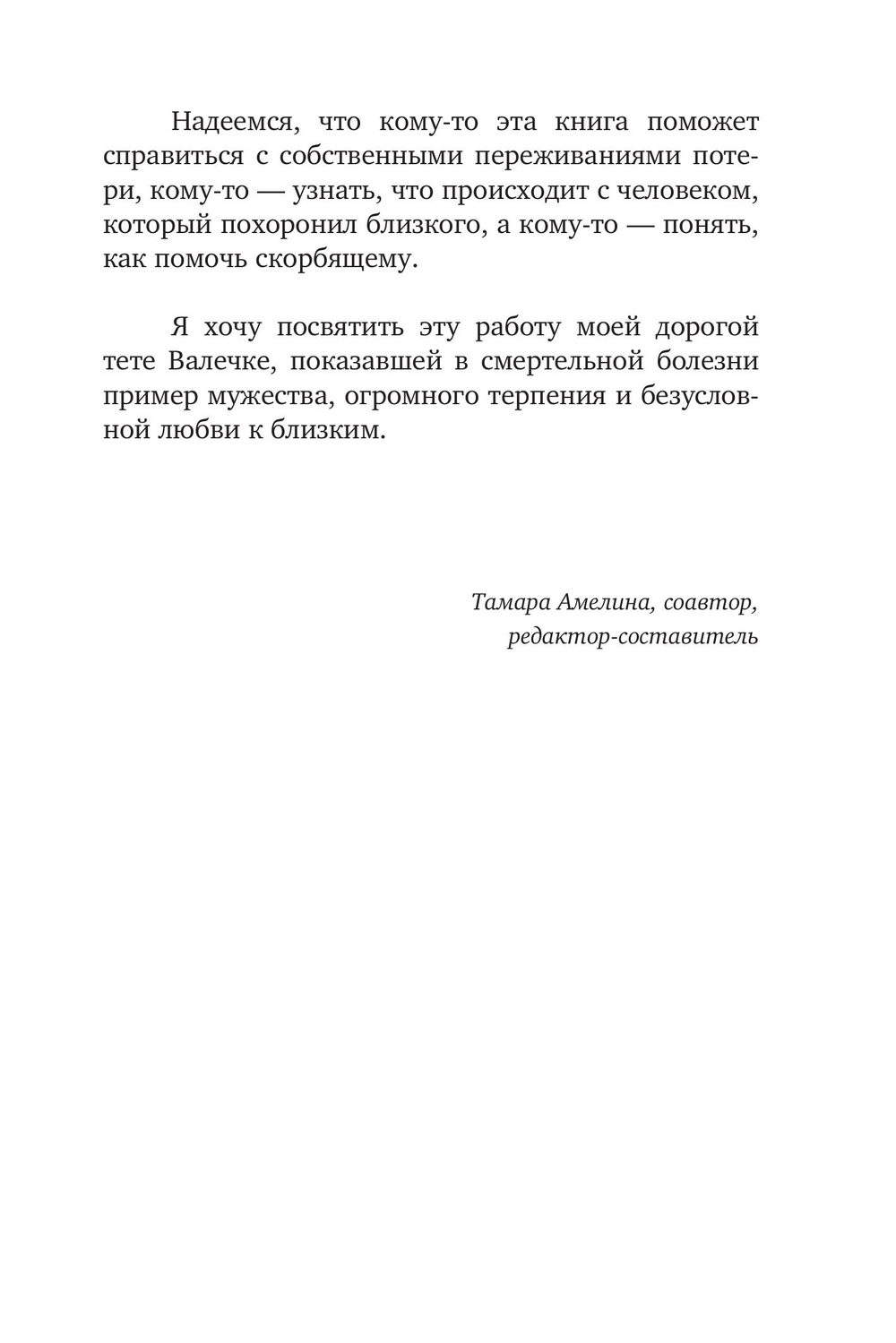 Надеемся, что кому-то эта книга поможет справиться с собственными переживаниями потери, кому-то — узнать, что происходит с человеком, который похоронил близкого, а кому-то — понять, как помочь скорбящему.

Я хочу посвятить эту работу моей дорогой тете Валечке, показавшей в смертельной болезни пример мужества, огромного терпения и безусловной любви к близким.

Тамара Амелина, соавтор,
редактор-составитель